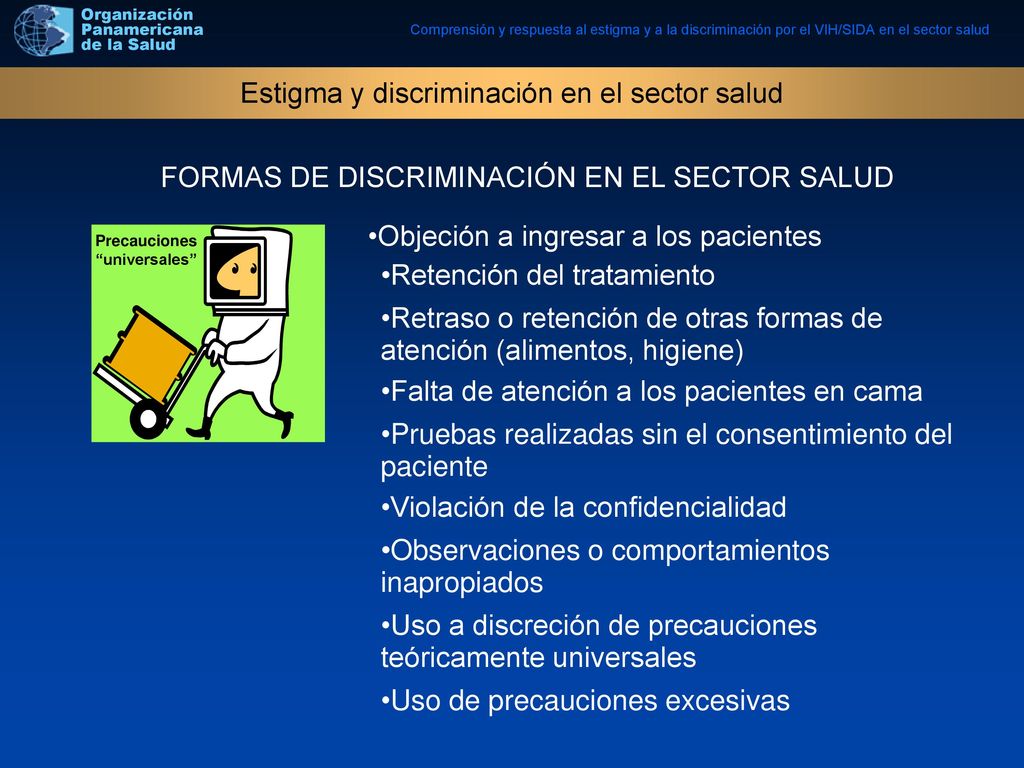 Organización Panamericana de la Salud

Comprensión y respuesta al estigma y a la discriminación por el VIH/SIDA en el sector salud

Estigma y discriminación en el sector salud

FORMAS DE DISCRIMINACIÓN EN EL SECTOR SALUD

Precauciones "universales"

•Objeción a ingresar a los pacientes

•Retención del tratamiento

•Retraso o retención de otras formas de atención (alimentos, higiene)

•Falta de atención a los pacientes en cama

•Pruebas realizadas sin el consentimiento del paciente

•Violación de la confidencialidad

•Observaciones o comportamientos inapropiados

•Uso a discreción de precauciones teóricamente universales

•Uso de precauciones excesivas